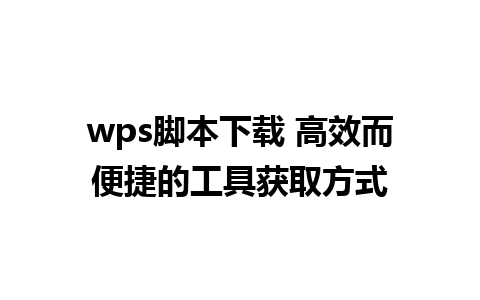 wps脚本下载 高效而便捷的工具获取方式